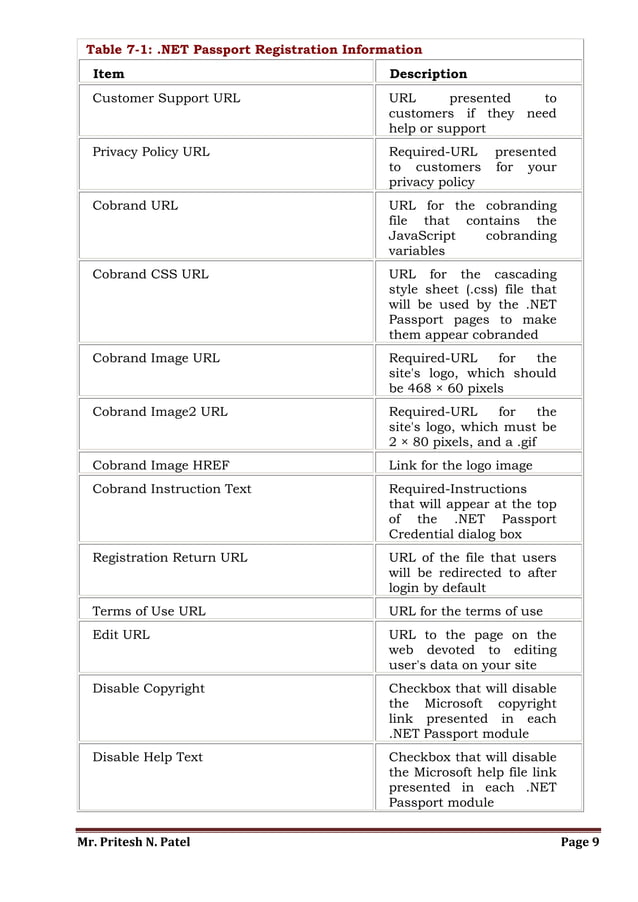 Table 7-1: .NET Passport Registration Information

| Item | Description |
|---|---|
| Customer Support URL | URL presented to customers if they need help or support |
| Privacy Policy URL | Required-URL presented to customers for your privacy policy |
| Cobrand URL | URL for the cobranding file that contains the JavaScript cobranding variables |
| Cobrand CSS URL | URL for the cascading style sheet (.css) file that will be used by the .NET Passport pages to make them appear cobranded |
| Cobrand Image URL | Required-URL for the site's logo, which should be 468 × 60 pixels |
| Cobrand Image2 URL | Required-URL for the site's logo, which must be 2 × 80 pixels, and a .gif |
| Cobrand Image HREF | Link for the logo image |
| Cobrand Instruction Text | Required-Instructions that will appear at the top of the .NET Passport Credential dialog box |
| Registration Return URL | URL of the file that users will be redirected to after login by default |
| Terms of Use URL | URL for the terms of use |
| Edit URL | URL to the page on the web devoted to editing user's data on your site |
| Disable Copyright | Checkbox that will disable the Microsoft copyright link presented in each .NET Passport module |
| Disable Help Text | Checkbox that will disable the Microsoft help file link presented in each .NET Passport module |

Mr. Pritesh N. Patel

Page 9